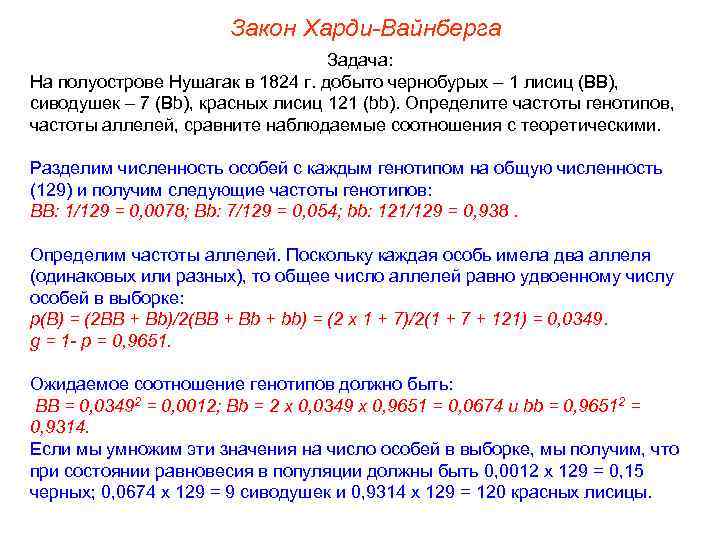 Закон Харди-Вайнберга

Задача:
На полуострове Нушагак в 1824 г. добыто чернобурых – 1 лисиц (BB), сиводушек – 7 (Bb), красных лисиц 121 (bb). Определите частоты генотипов, частоты аллелей, сравните наблюдаемые соотношения с теоретическими.

Разделим численность особей с каждым генотипом на общую численность (129) и получим следующие частоты генотипов:
BB: 1/129 = 0,0078; Bb: 7/129 = 0,054; bb: 121/129 = 0,938 .

Определим частоты аллелей. Поскольку каждая особь имела два аллеля (одинаковых или разных), то общее число аллелей равно удвоенному числу особей в выборке:
p(B) = (2BB + Bb)/2(BB + Bb + bb) = (2 x 1 + 7)/2(1 + 7 + 121) = 0,0349.
g = 1- p = 0,9651.

Ожидаемое соотношение генотипов должно быть:
BB = $0,0349^2$ = 0,0012; Bb = 2 x 0,0349 x 0,9651 = 0,0674 и bb = $0,9651^2$ = 0,9314.
Если мы умножим эти значения на число особей в выборке, мы получим, что при состоянии равновесия в популяции должны быть 0,0012 x 129 = 0,15 черных; 0,0674 x 129 = 9 сиводушек и 0,9314 x 129 = 120 красных лисицы.